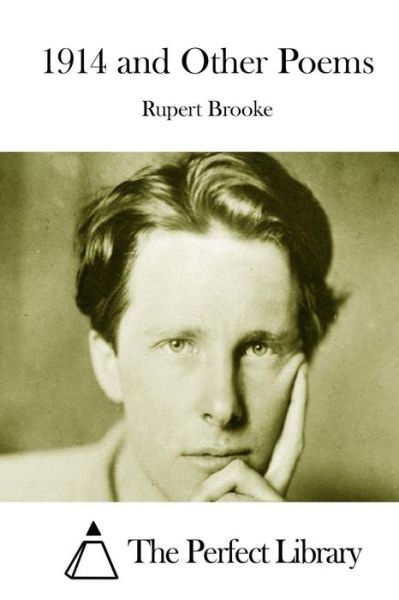 1914 and Other Poems

Rupert Brooke

The Perfect Library